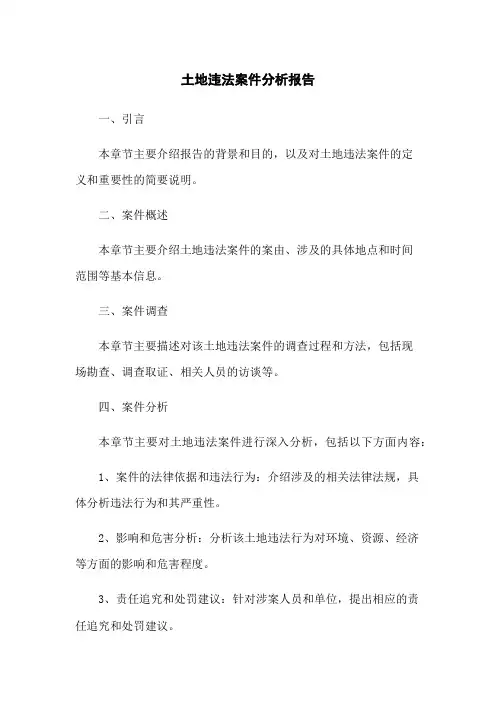 土地违法案件分析报告

一、引言

本章节主要介绍报告的背景和目的，以及对土地违法案件的定义和重要性的简要说明。

二、案件概述

本章节主要介绍土地违法案件的案由、涉及的具体地点和时间范围等基本信息。

三、案件调查

本章节主要描述对该土地违法案件的调查过程和方法，包括现场勘查、调查取证、相关人员的访谈等。

四、案件分析

本章节主要对土地违法案件进行深入分析，包括以下方面内容：

1、案件的法律依据和违法行为：介绍涉及的相关法律法规，具体分析违法行为和其严重性。

2、影响和危害分析：分析该土地违法行为对环境、资源、经济等方面的影响和危害程度。

3、责任追究和处罚建议：针对涉案人员和单位，提出相应的责任追究和处罚建议。